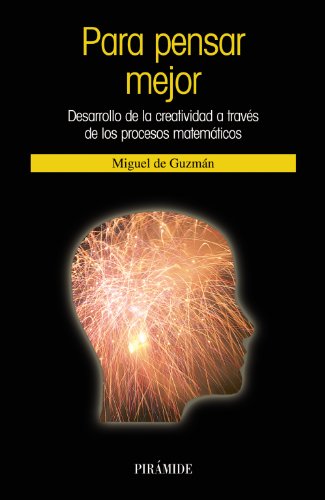 Para pensar mejor

Desarrollo de la creatividad a través de los procesos matemáticos

Miguel de Guzmán

PIRÁMIDE